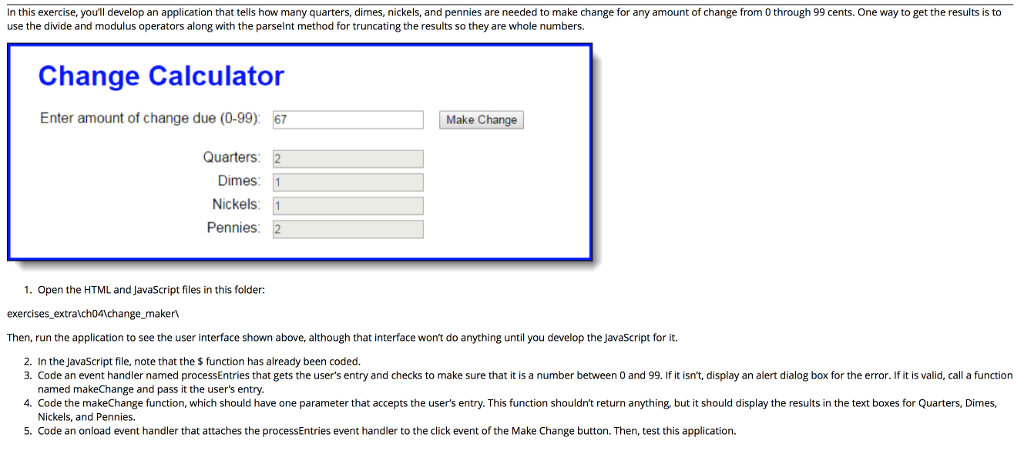 In this exercise, you'll develop an application that tells how many quarters, dimes, nickels, and pennies are needed to make change for any amount of change from 0 through 99 cents. One way to get the results is to use the divide and modulus operators along with the parseInt method for truncating the results so they are whole numbers.

Change Calculator

Enter amount of change due (0-99): 67 Make Change

Quarters: 2
Dimes: 1
Nickels: 1
Pennies: 2

1. Open the HTML and JavaScript files in this folder:

exercises_extra\ch04\change_maker\

Then, run the application to see the user interface shown above, although that interface won't do anything until you develop the JavaScript for it.

2. In the JavaScript file, note that the $ function has already been coded.
3. Code an event handler named processEntries that gets the user's entry and checks to make sure that it is a number between 0 and 99. If it isn't, display an alert dialog box for the error. If it is valid, call a function named makeChange and pass it the user's entry.
4. Code the makeChange function, which should have one parameter that accepts the user's entry. This function shouldn't return anything, but it should display the results in the text boxes for Quarters, Dimes, Nickels, and Pennies.
5. Code an onload event handler that attaches the processEntries event handler to the click event of the Make Change button. Then, test this application.